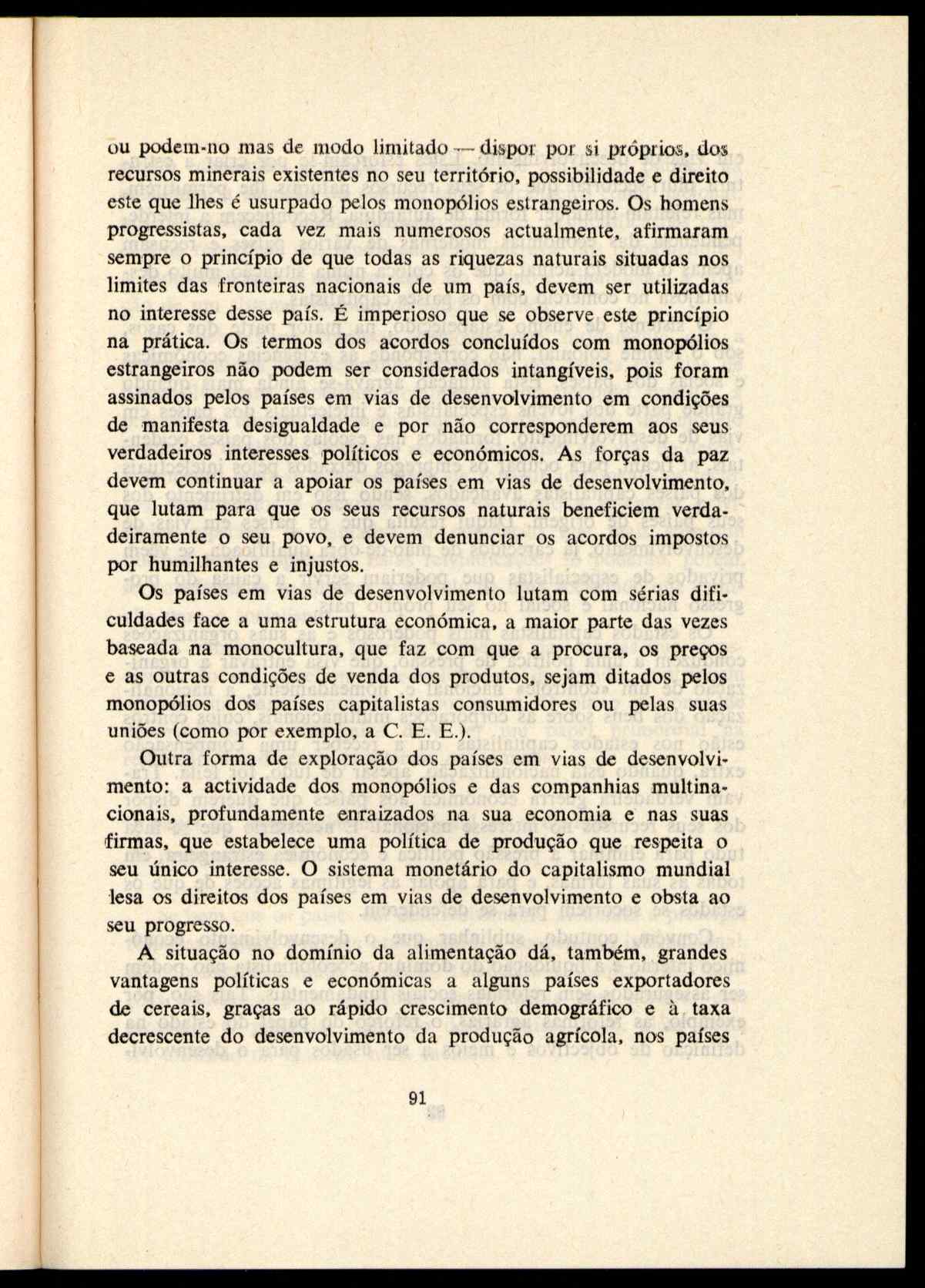 ou podem-no mas de modo limitado — dispor por si próprios, dos recursos minerais existentes no seu território, possibilidade e direito este que lhes é usurpado pelos monopólios estrangeiros. Os homens progressistas, cada vez mais numerosos actualmente, afirmaram sempre o princípio de que todas as riquezas naturais situadas nos limites das fronteiras nacionais de um país, devem ser utilizadas no interesse desse país. É imperioso que se observe este princípio na prática. Os termos dos acordos concluídos com monopólios estrangeiros não podem ser considerados intangíveis, pois foram assinados pelos países em vias de desenvolvimento em condições de manifesta desigualdade e por não corresponderem aos seus verdadeiros interesses políticos e económicos. As forças da paz devem continuar a apoiar os países em vias de desenvolvimento, que lutam para que os seus recursos naturais beneficiem verdadeiramente o seu povo, e devem denunciar os acordos impostos por humilhantes e injustos.

Os países em vias de desenvolvimento lutam com sérias dificuldades face a uma estrutura económica, a maior parte das vezes baseada na monocultura, que faz com que a procura, os preços e as outras condições de venda dos produtos, sejam ditados pelos monopólios dos países capitalistas consumidores ou pelas suas uniões (como por exemplo, a C. E. E.).

Outra forma de exploração dos países em vias de desenvolvimento: a actividade dos monopólios e das companhias multinacionais, profundamente enraizados na sua economia e nas suas firmas, que estabelece uma política de produção que respeita o seu único interesse. O sistema monetário do capitalismo mundial lesa os direitos dos países em vias de desenvolvimento e obsta ao seu progresso.

A situação no domínio da alimentação dá, também, grandes vantagens políticas e económicas a alguns países exportadores de cereais, graças ao rápido crescimento demográfico e à taxa decrescente do desenvolvimento da produção agrícola, nos países

91